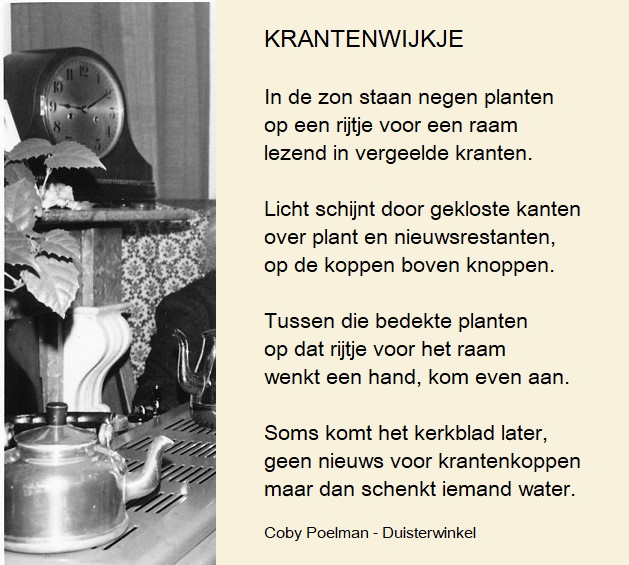 KRANTENWIJKJE

In de zon staan negen planten
op een rijtje voor een raam
lezend in vergeelde kranten.

Licht schijnt door gekloste kanten
over plant en nieuwsrestanten,
op de koppen boven knoppen.

Tussen die bedekte planten
op dat rijtje voor het raam
wenkt een hand, kom even aan.

Soms komt het kerkblad later,
geen nieuws voor krantenkoppen
maar dan schenkt iemand water.

Coby Poelman - Duisterwinkel